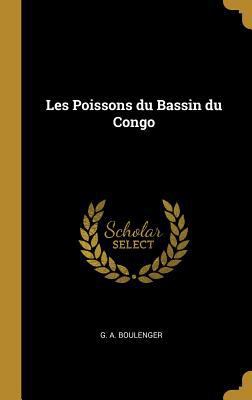 Les Poissons du Bassin du Congo

Scholar
SELECT

G. A. BOULENGER